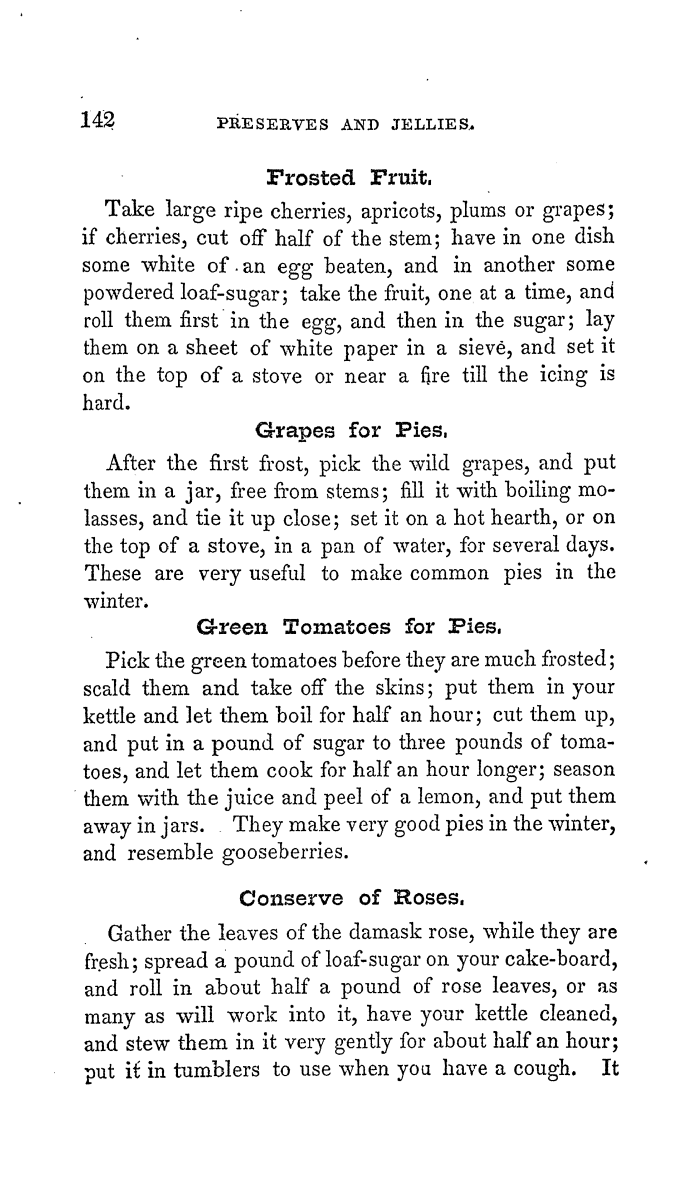 142 PRESERVES AND JELLIES.

Frosted Fruit.

Take large ripe cherries, apricots, plums or grapes; if cherries, cut off half of the stem; have in one dish some white of an egg beaten, and in another some powdered loaf-sugar; take the fruit, one at a time, and roll them first in the egg, and then in the sugar; lay them on a sheet of white paper in a sieve, and set it on the top of a stove or near a fire till the icing is hard.

Grapes for Pies.

After the first frost, pick the wild grapes, and put them in a jar, free from stems; fill it with boiling molasses, and tie it up close; set it on a hot hearth, or on the top of a stove, in a pan of water, for several days. These are very useful to make common pies in the winter.

Green Tomatoes for Pies.

Pick the green tomatoes before they are much frosted; scald them and take off the skins; put them in your kettle and let them boil for half an hour; cut them up, and put in a pound of sugar to three pounds of tomatoes, and let them cook for half an hour longer; season them with the juice and peel of a lemon, and put them away in jars. They make very good pies in the winter, and resemble gooseberries.

Conserve of Roses.

Gather the leaves of the damask rose, while they are fresh; spread a pound of loaf-sugar on your cake-board, and roll in about half a pound of rose leaves, or as many as will work into it, have your kettle cleaned, and stew them in it very gently for about half an hour; put it in tumblers to use when you have a cough. It